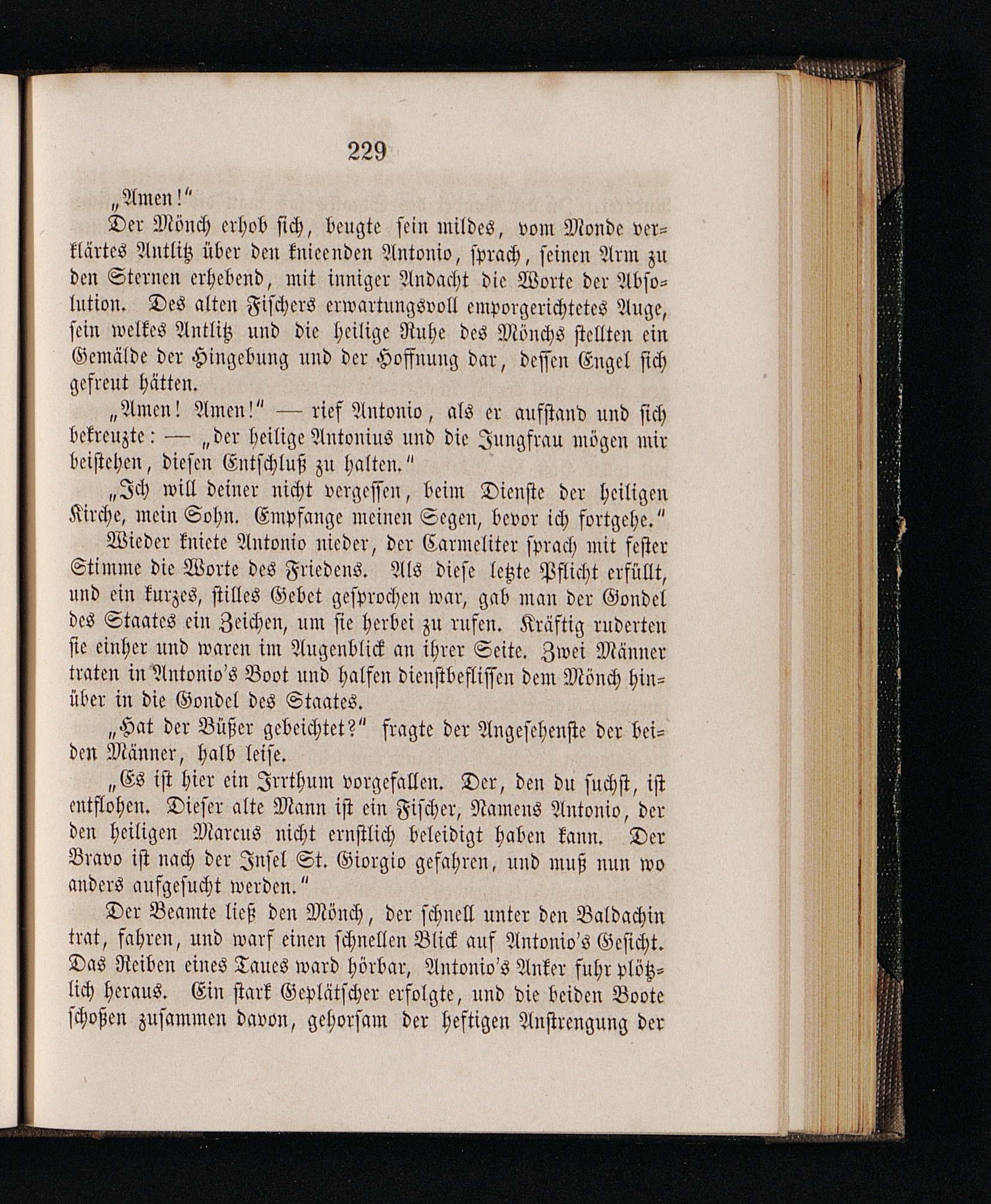 229

„Amen!“

Der Mönch erhob sich, beugte sein mildes, vom Monde verklärtes Antlitz über den knieenden Antonio, sprach, seinen Arm zu den Sternen erhebend, mit inniger Andacht die Worte der Absolution. Des alten Fischers erwartungsvoll emporgerichtetes Auge, sein welkes Antlitz und die heilige Ruhe des Mönchs stellten ein Gemälde der Hingebung und der Hoffnung dar, dessen Engel sich gefreut hätten.

„Amen! Amen!“ — rief Antonio, als er aufstand und sich bekreuzte: — „der heilige Antonius und die Jungfrau mögen mir beistehen, diesen Entschluß zu halten.“

„Ich will deiner nicht vergessen, beim Dienste der heiligen Kirche, mein Sohn. Empfange meinen Segen, bevor ich fortgehe.“

Wieder kniete Antonio nieder, der Carmeliter sprach mit fester Stimme die Worte des Friedens. Als diese letzte Pflicht erfüllt, und ein kurzes, stilles Gebet gesprochen war, gab man der Gondel des Staates ein Zeichen, um sie herbei zu rufen. Kräftig ruderten sie einher und waren im Augenblick an ihrer Seite. Zwei Männer traten in Antonio's Boot und halfen dienstbeflissen dem Mönch hinüber in die Gondel des Staates.

„Hat der Büßer gebeichtet?“ fragte der Angesehenste der beiden Männer, halb leise.

„Es ist hier ein Irrthum vorgefallen. Der, den du suchst, ist entflohen. Dieser alte Mann ist ein Fischer, Namens Antonio, der den heiligen Marcus nicht ernstlich beleidigt haben kann. Der Bravo ist nach der Insel St. Giorgio gefahren, und muß nun wo anders aufgesucht werden.“

Der Beamte ließ den Mönch, der schnell unter den Baldachin trat, fahren, und warf einen schnellen Blick auf Antonio's Gesicht. Das Reiben eines Taues ward hörbar, Antonio's Anker fuhr plötzlich heraus. Ein stark Geplätscher erfolgte, und die beiden Boote schoßen zusammen davon, gehorsam der heftigen Anstrengung der